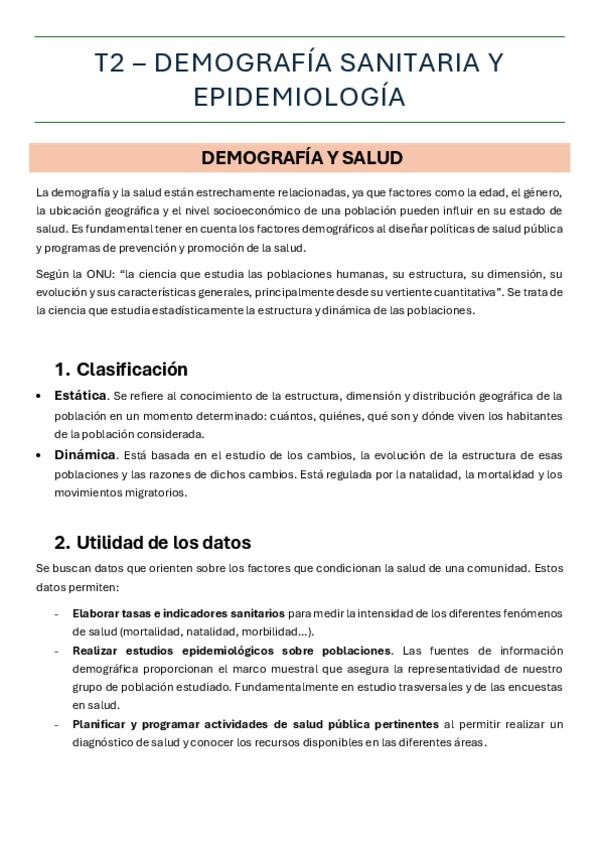 T2 – DEMOGRAFÍA SANITARIA Y EPIDEMIOLOGÍA

DEMOGRAFÍA Y SALUD

La demografía y la salud están estrechamente relacionadas, ya que factores como la edad, el género, la ubicación geográfica y el nivel socioeconómico de una población pueden influir en su estado de salud. Es fundamental tener en cuenta los factores demográficos al diseñar políticas de salud pública y programas de prevención y promoción de la salud.

Según la ONU: "la ciencia que estudia las poblaciones humanas, su estructura, su dimensión, su evolución y sus características generales, principalmente desde su vertiente cuantitativa". Se trata de la ciencia que estudia estadísticamente la estructura y dinámica de las poblaciones.

1. Clasificación

• Estática. Se refiere al conocimiento de la estructura, dimensión y distribución geográfica de la población en un momento determinado: cuántos, quiénes, qué son y dónde viven los habitantes de la población considerada.
• Dinámica. Está basada en el estudio de los cambios, la evolución de la estructura de esas poblaciones y las razones de dichos cambios. Está regulada por la natalidad, la mortalidad y los movimientos migratorios.

2. Utilidad de los datos

Se buscan datos que orienten sobre los factores que condicionan la salud de una comunidad. Estos datos permiten:

- Elaborar tasas e indicadores sanitarios para medir la intensidad de los diferentes fenómenos de salud (mortalidad, natalidad, morbilidad…).
- Realizar estudios epidemiológicos sobre poblaciones. Las fuentes de información demográfica proporcionan el marco muestral que asegura la representatividad de nuestro grupo de población estudiado. Fundamentalmente en estudio trasversales y de las encuestas en salud.
- Planificar y programar actividades de salud pública pertinentes al permitir realizar un diagnóstico de salud y conocer los recursos disponibles en las diferentes áreas.